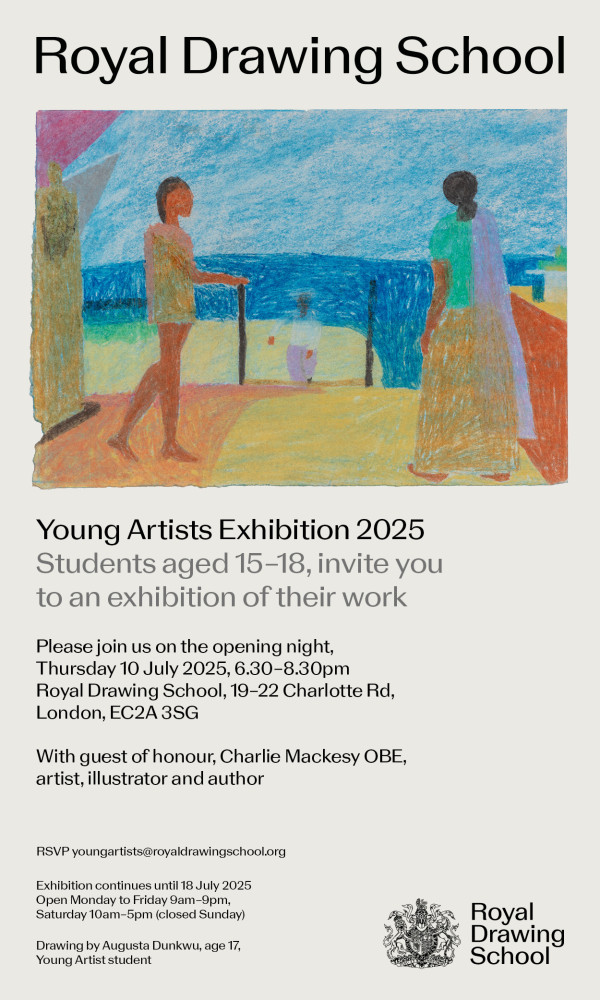 Royal Drawing School

Young Artists Exhibition 2025
Students aged 15–18, invite you to an exhibition of their work

Please join us on the opening night,
Thursday 10 July 2025, 6.30–8.30pm
Royal Drawing School, 19–22 Charlotte Rd,
London, EC2A 3SG

With guest of honour, Charlie Mackesy OBE, artist, illustrator and author

RSVP youngartists@royaldrawingschool.org

Exhibition continues until 18 July 2025
Open Monday to Friday 9am–9pm,
Saturday 10am–5pm (closed Sunday)

Drawing by Augusta Dunkwu, age 17,
Young Artist student

Royal
Drawing
School